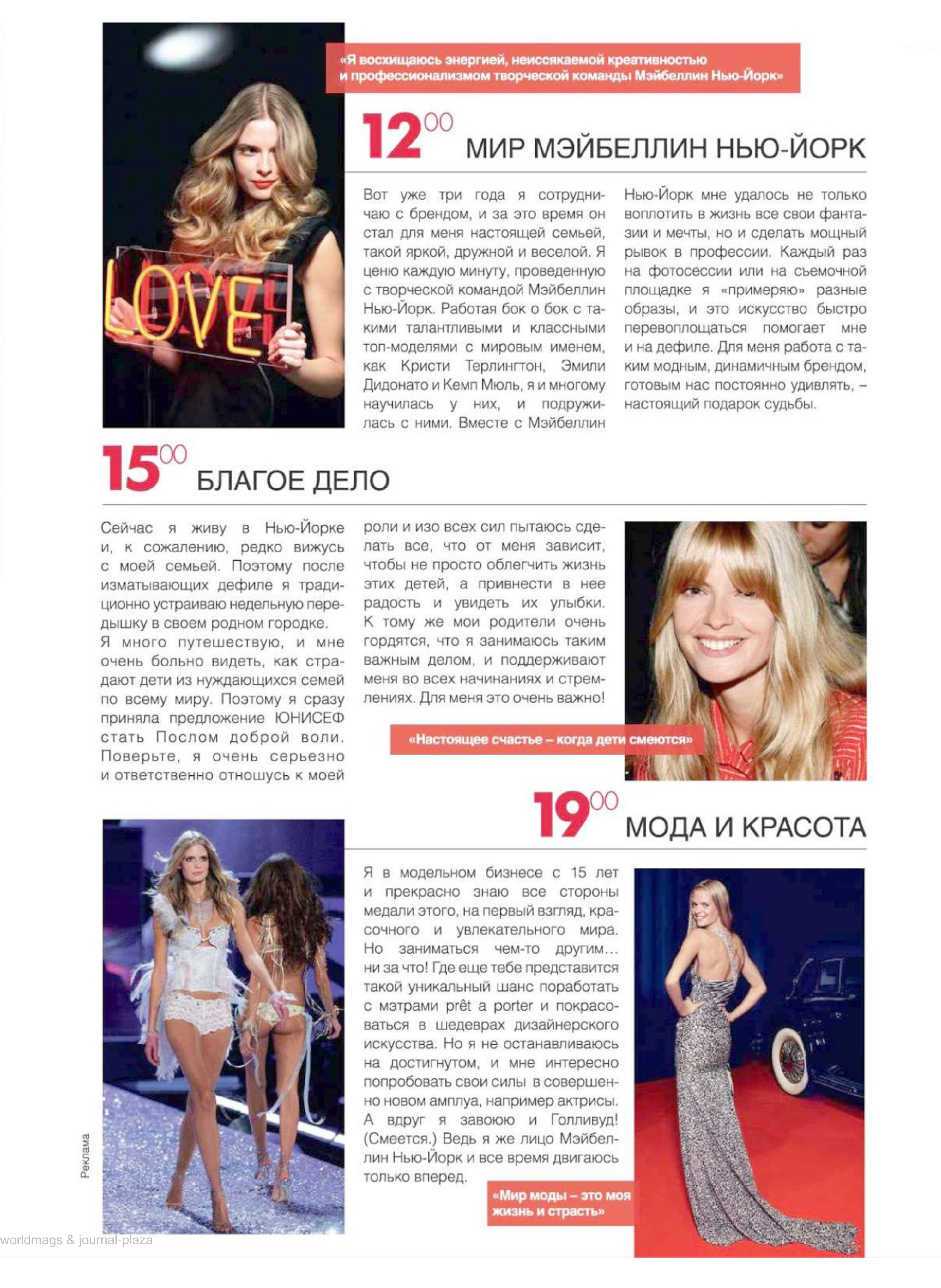 LOVE

«Я восхищаюсь энергией, неиссякаемой креативностью и профессионализмом творческой команды Мэйбеллин Нью-Йорк»

$12^{00}$ МИР МЭЙБЕЛЛИН НЬЮ-ЙОРК

Вот уже три года я сотрудничаю с брендом, и за это время он стал для меня настоящей семьей, такой яркой, дружной и веселой. Я ценю каждую минуту, проведенную с творческой командой Мэйбеллин Нью-Йорк. Работая бок о бок с такими талантливыми и классными топ-моделями с мировым именем, как Кристи Терлингтон, Эмили Дидонато и Кемп Мюль, я и многому научилась у них, и подружилась с ними. Вместе с Мэйбеллин Нью-Йорк мне удалось не только воплотить в жизнь все свои фантазии и мечты, но и сделать мощный рывок в профессии. Каждый раз на фотосессии или на съемочной площадке я «примеряю» разные образы, и это искусство быстро перевоплощаться помогает мне и на дефиле. Для меня работа с таким модным, динамичным брендом, готовым нас постоянно удивлять, – настоящий подарок судьбы.

$15^{00}$ БЛАГОЕ ДЕЛО

Сейчас я живу в Нью-Йорке и, к сожалению, редко вижусь с моей семьей. Поэтому после изматывающих дефиле я традиционно устраиваю недельную передышку в своем родном городке.
Я много путешествую, и мне очень больно видеть, как страдают дети из нуждающихся семей по всему миру. Поэтому я сразу приняла предложение ЮНИСЕФ стать Послом доброй воли. Поверьте, я очень серьезно и ответственно отношусь к моей роли и изо всех сил пытаюсь сделать все, что от меня зависит, чтобы не просто облегчить жизнь этих детей, а привнести в нее радость и увидеть их улыбки. К тому же мои родители очень гордятся, что я занимаюсь таким важным делом, и поддерживают меня во всех начинаниях и стремлениях. Для меня это очень важно!

«Настоящее счастье – когда дети смеются»

$19^{00}$ МОДА И КРАСОТА

Я в модельном бизнесе с 15 лет и прекрасно знаю все стороны медали этого, на первый взгляд, красочного и увлекательного мира. Но заниматься чем-то другим... ни за что! Где еще тебе представится такой уникальный шанс поработать с мэтрами prêt a porter и покрасоваться в шедеврах дизайнерского искусства. Но я не останавливаюсь на достигнутом, и мне интересно попробовать свои силы в совершенно новом амплуа, например актрисы. А вдруг я завоюю и Голливуд! (Смеется.) Ведь я же лицо Мэйбеллин Нью-Йорк и все время двигаюсь только вперед.

«Мир моды – это моя жизнь и страсть»

Реклама

worldmags & journal-plaza